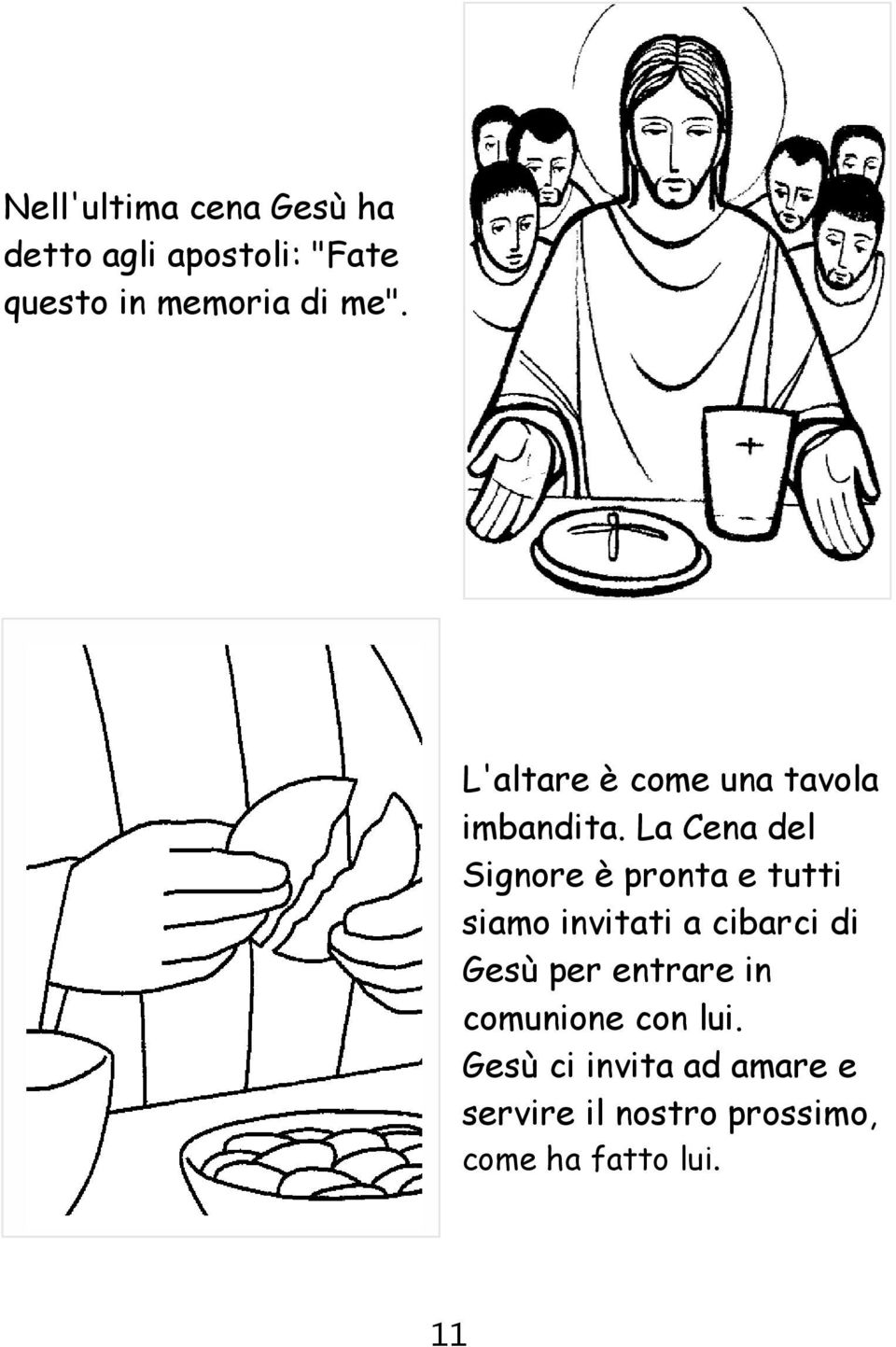 Nell'ultima cena Gesù ha detto agli apostoli: "Fate questo in memoria di me".

L'altare è come una tavola imbandita. La Cena del Signore è pronta e tutti siamo invitati a cibarci di Gesù per entrare in comunione con lui.
Gesù ci invita ad amare e servire il nostro prossimo, come ha fatto lui.

11